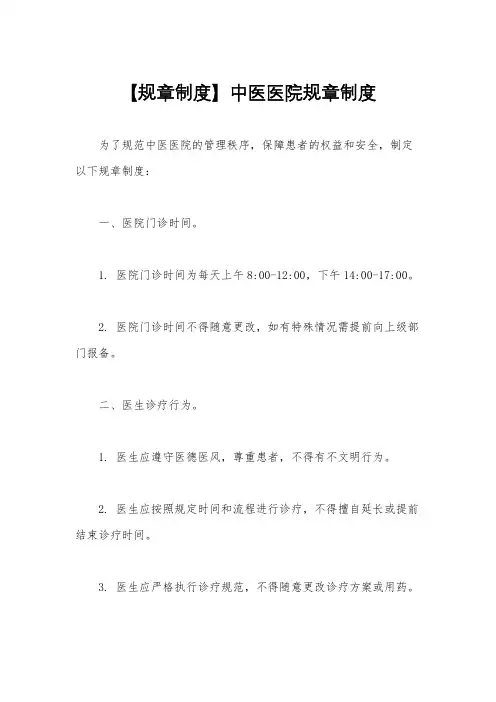 【规章制度】中医医院规章制度

为了规范中医医院的管理秩序，保障患者的权益和安全，制定以下规章制度：

一、医院门诊时间。

1. 医院门诊时间为每天上午8:00-12:00，下午14:00-17:00。

2. 医院门诊时间不得随意更改，如有特殊情况需提前向上级部门报备。

二、医生诊疗行为。

1. 医生应遵守医德医风，尊重患者，不得有不文明行为。

2. 医生应按照规定时间和流程进行诊疗，不得擅自延长或提前结束诊疗时间。

3. 医生应严格执行诊疗规范，不得随意更改诊疗方案或用药。